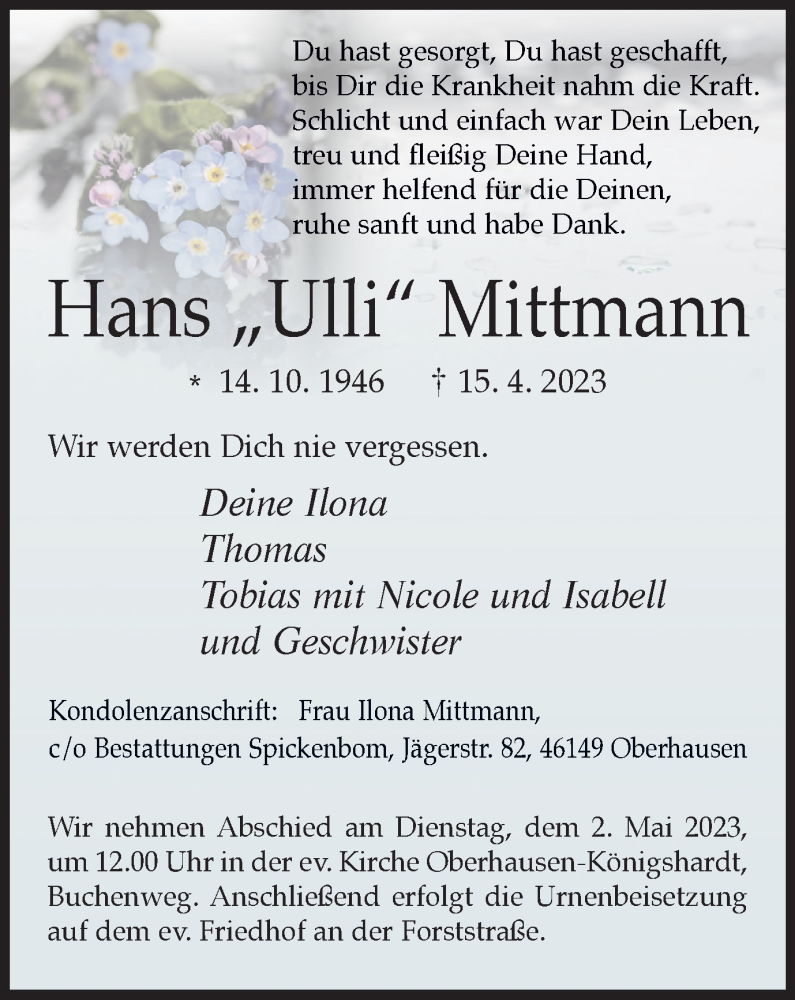 Du hast gesorgt, Du hast geschafft,
bis Dir die Krankheit nahm die Kraft.
Schlicht und einfach war Dein Leben,
treu und fleißig Deine Hand,
immer helfend für die Deinen,
ruhe sanft und habe Dank.

Hans „Ulli“ Mittmann

* 14. 10. 1946 † 15. 4. 2023

Wir werden Dich nie vergessen.

Deine Ilona
Thomas
Tobias mit Nicole und Isabell
und Geschwister

Kondolenzanschrift: Frau Ilona Mittmann,
c/o Bestattungen Spickenbom, Jägerstr. 82, 46149 Oberhausen

Wir nehmen Abschied am Dienstag, dem 2. Mai 2023, um 12.00 Uhr in der ev. Kirche Oberhausen-Königshardt, Buchenweg. Anschließend erfolgt die Urnenbeisetzung auf dem ev. Friedhof an der Forststraße.